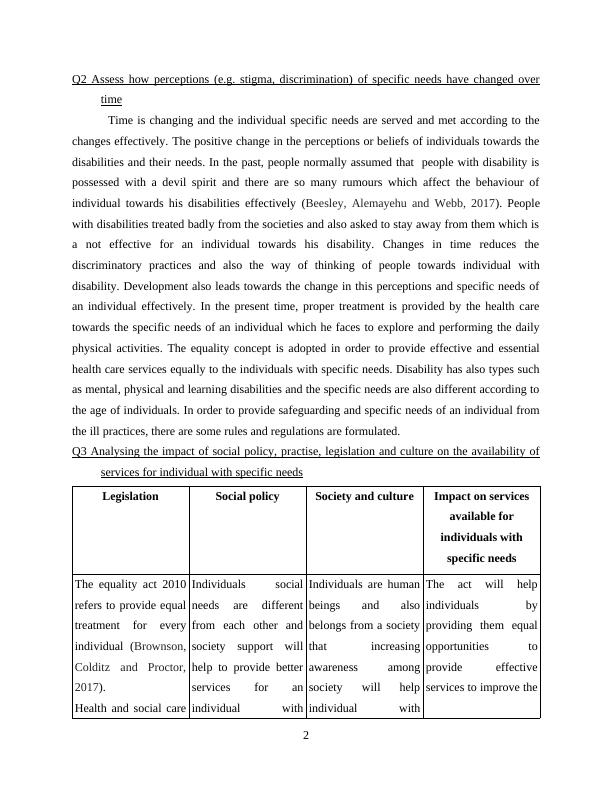 Q2 Assess how perceptions (e.g. stigma, discrimination) of specific needs have changed over time

Time is changing and the individual specific needs are served and met according to the changes effectively. The positive change in the perceptions or beliefs of individuals towards the disabilities and their needs. In the past, people normally assumed that people with disability is possessed with a devil spirit and there are so many rumours which affect the behaviour of individual towards his disabilities effectively (Beesley, Alemayehu and Webb, 2017). People with disabilities treated badly from the societies and also asked to stay away from them which is a not effective for an individual towards his disability. Changes in time reduces the discriminatory practices and also the way of thinking of people towards individual with disability. Development also leads towards the change in this perceptions and specific needs of an individual effectively. In the present time, proper treatment is provided by the health care towards the specific needs of an individual which he faces to explore and performing the daily physical activities. The equality concept is adopted in order to provide effective and essential health care services equally to the individuals with specific needs. Disability has also types such as mental, physical and learning disabilities and the specific needs are also different according to the age of individuals. In order to provide safeguarding and specific needs of an individual from the ill practices, there are some rules and regulations are formulated.

Q3 Analysing the impact of social policy, practise, legislation and culture on the availability of services for individual with specific needs

| Legislation | Social policy | Society and culture | Impact on services available for individuals with specific needs |
|---|---|---|---|
| The equality act 2010 refers to provide equal treatment for every individual (Brownson, Colditz and Proctor, 2017). Health and social care | Individuals social needs are different from each other and society support will help to provide better services for an individual with | Individuals are human beings and also belongs from a society that increasing awareness among society will help individual with | The act will help individuals by providing them equal opportunities to provide effective services to improve the |

2